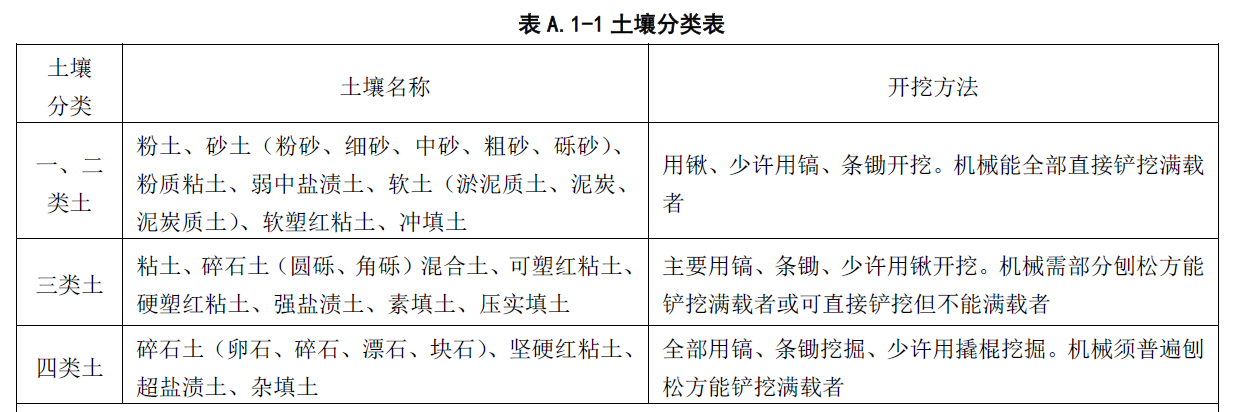 表 A.1-1 土壤分类表

| 土壤分类 | 土壤名称 | 开挖方法 |
|---|---|---|
| 一、二类土 | 粉土、砂土（粉砂、细砂、中砂、粗砂、砾砂）、粉质粘土、弱中盐渍土、软土（淤泥质土、泥炭、泥炭质土）、软塑红粘土、冲填土 | 用锹、少许用镐、条锄开挖。机械能全部直接铲挖满载者 |
| 三类土 | 粘土、碎石土（圆砾、角砾）混合土、可塑红粘土、硬塑红粘土、强盐渍土、素填土、压实填土 | 主要用镐、条锄、少许用锹开挖。机械需部分刨松方能铲挖满载者或可直接铲挖但不能满载者 |
| 四类土 | 碎石土（卵石、碎石、漂石、块石）、坚硬红粘土、超盐渍土、杂填土 | 全部用镐、条锄挖掘、少许用撬棍挖掘。机械须普遍刨松方能铲挖满载者 |